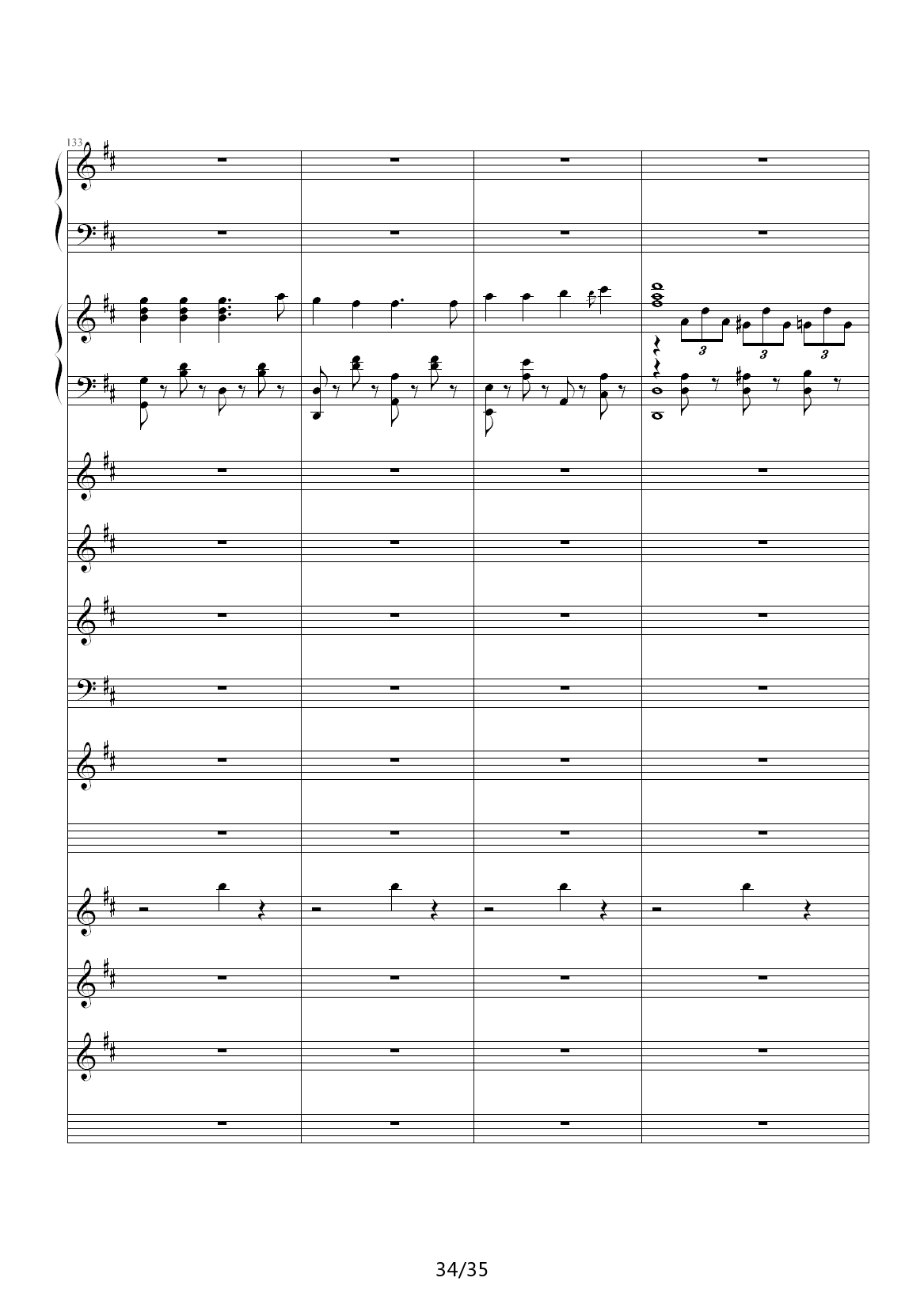 133

3 3 3

34/35